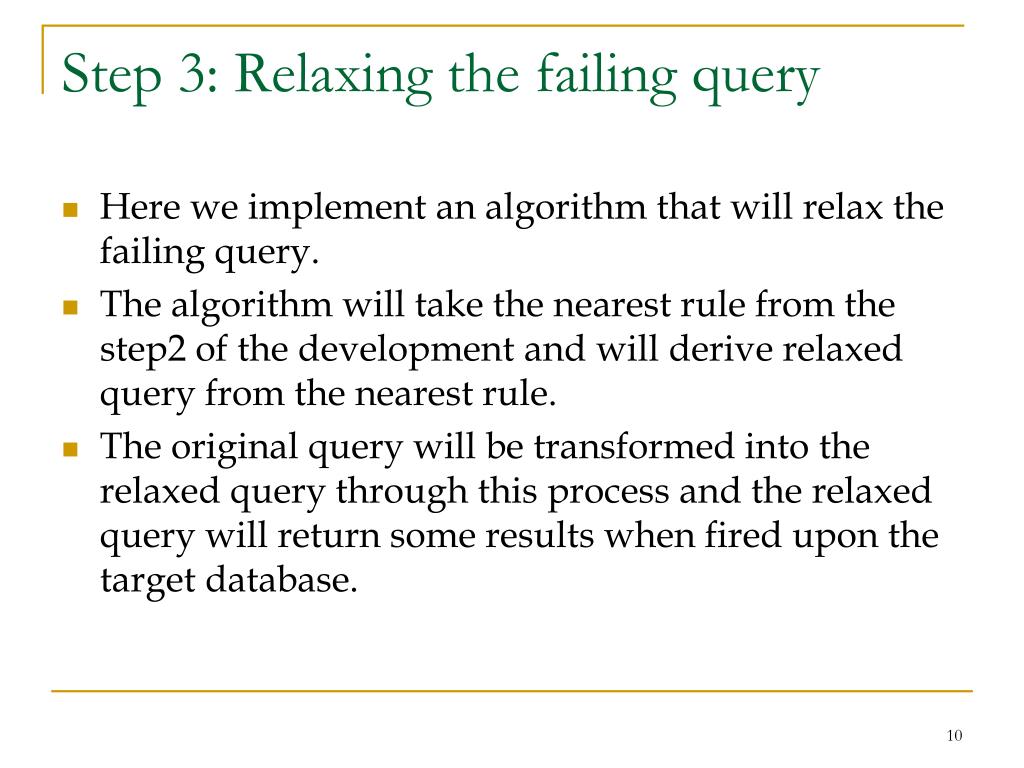 Step 3: Relaxing the failing query

- Here we implement an algorithm that will relax the failing query.
- The algorithm will take the nearest rule from the step2 of the development and will derive relaxed query from the nearest rule.
- The original query will be transformed into the relaxed query through this process and the relaxed query will return some results when fired upon the target database.

10